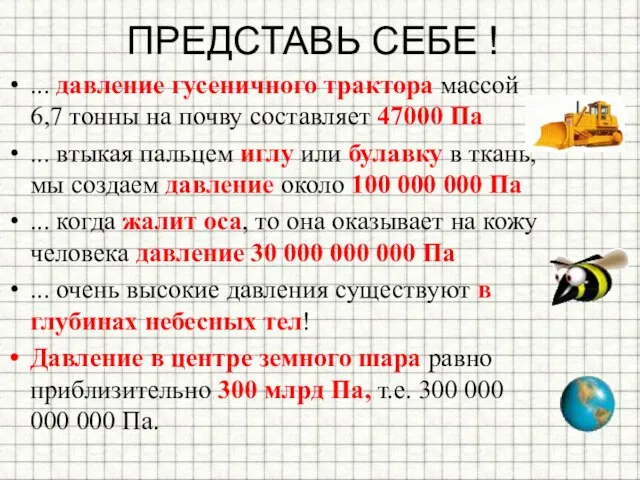 ПРЕДСТАВЬ СЕБЕ !

• ... давление гусеничного трактора массой 6,7 тонны на почву составляет 47000 Па

• ... втыкая пальцем иглу или булавку в ткань, мы создаем давление около 100 000 000 Па

• ... когда жалит оса, то она оказывает на кожу человека давление 30 000 000 000 Па

• ... очень высокие давления существуют в глубинах небесных тел!

• Давление в центре земного шара равно приблизительно 300 млрд Па, т.е. 300 000 000 000 Па.